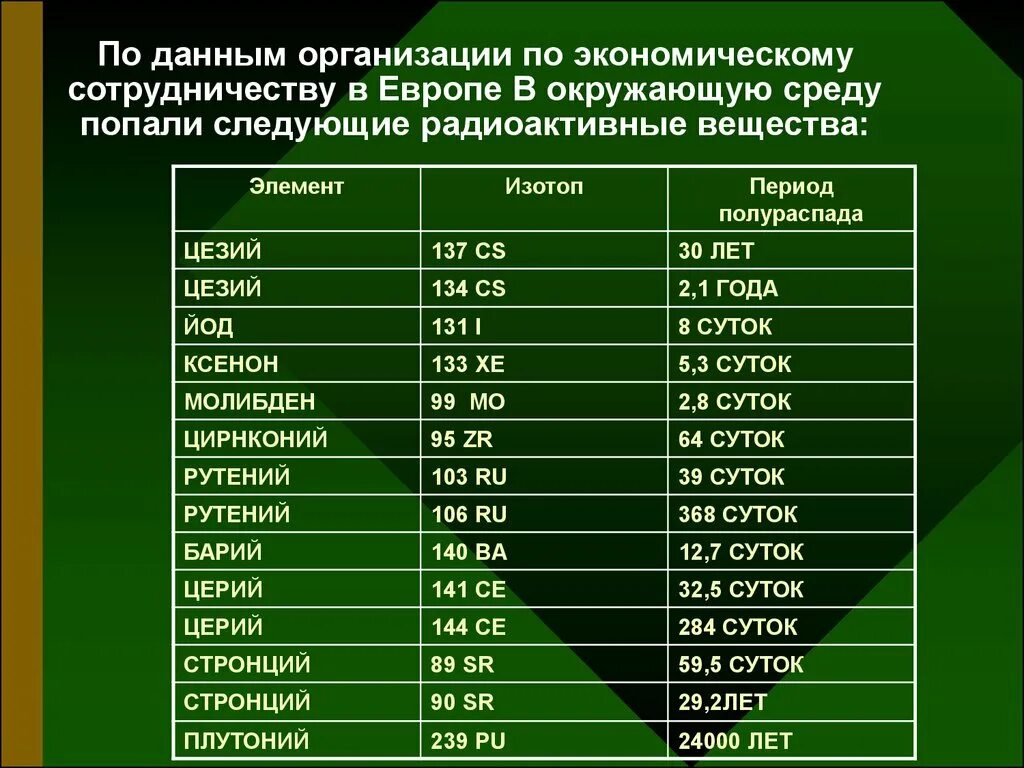 По данным организации по экономическому сотрудничеству в Европе В окружающую среду попали следующие радиоактивные вещества:

| Элемент | Изотоп | Период полураспада |
|---|---|---|
| ЦЕЗИЙ | 137 CS | 30 ЛЕТ |
| ЦЕЗИЙ | 134 CS | 2,1 ГОДА |
| ЙОД | 131 I | 8 СУТОК |
| КСЕНОН | 133 XE | 5,3 СУТОК |
| МОЛИБДЕН | 99 MO | 2,8 СУТОК |
| ЦИРНКОНИЙ | 95 ZR | 64 СУТОК |
| РУТЕНИЙ | 103 RU | 39 СУТОК |
| РУТЕНИЙ | 106 RU | 368 СУТОК |
| БАРИЙ | 140 BA | 12,7 СУТОК |
| ЦЕРИЙ | 141 CE | 32,5 СУТОК |
| ЦЕРИЙ | 144 CE | 284 СУТОК |
| СТРОНЦИЙ | 89 SR | 59,5 СУТОК |
| СТРОНЦИЙ | 90 SR | 29,2ЛЕТ |
| ПЛУТОНИЙ | 239 PU | 24000 ЛЕТ |